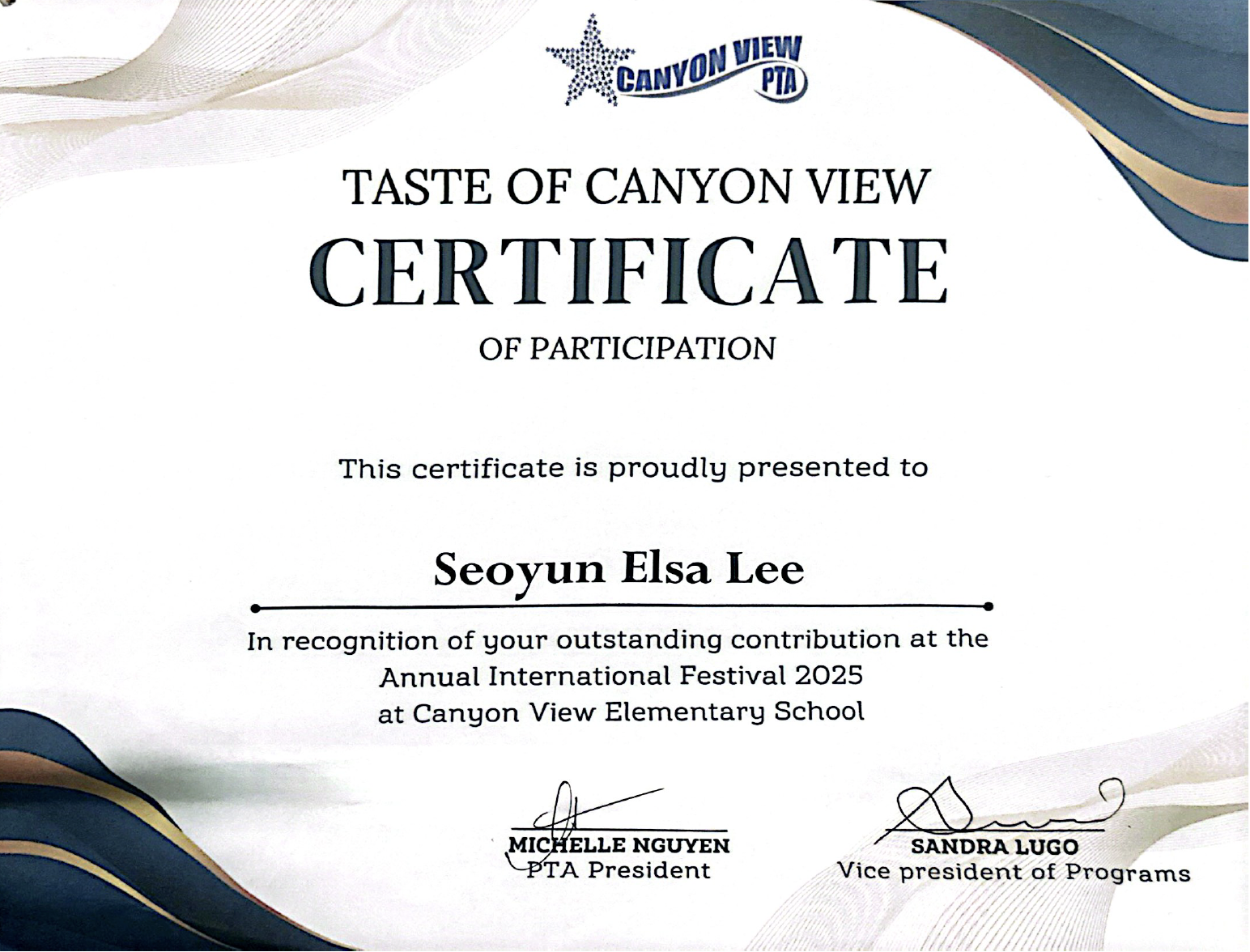 CANYON VIEW PTA

TASTE OF CANYON VIEW

CERTIFICATE

OF PARTICIPATION

This certificate is proudly presented to

Seoyun Elsa Lee

In recognition of your outstanding contribution at the Annual International Festival 2025 at Canyon View Elementary School

MICHELLE NGUYEN
PTA President

SANDRA LUGO
Vice president of Programs